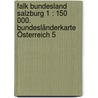 falk bundesland salzburg 1 : 150 000. bundesländerkarte Österreich 5